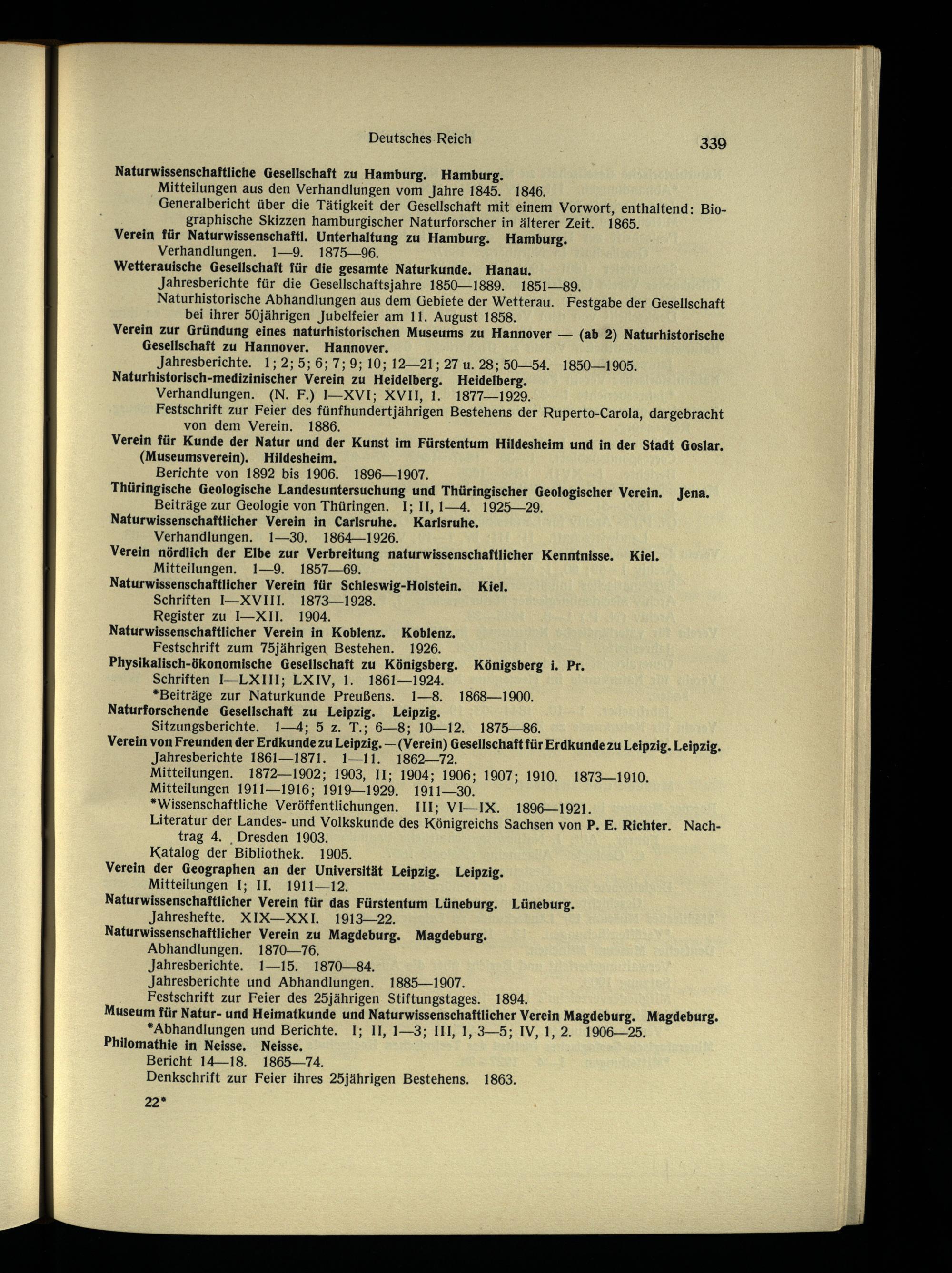 Deutsches Reich 339

Naturwissenschaftliche Gesellschaft zu Hamburg. Hamburg.
Mitteilungen aus den Verhandlungen vom Jahre 1845. 1846.
Generalbericht über die Tätigkeit der Gesellschaft mit einem Vorwort, enthaltend: Biographische Skizzen hamburgischer Naturforscher in älterer Zeit. 1865.
Verein für Naturwissenschaftl. Unterhaltung zu Hamburg. Hamburg.
Verhandlungen. 1—9. 1875—96.
Wetterauische Gesellschaft für die gesamte Naturkunde. Hanau.
Jahresberichte für die Gesellschaftsjahre 1850—1889. 1851—89.
Naturhistorische Abhandlungen aus dem Gebiete der Wetterau. Festgabe der Gesellschaft bei ihrer 50jährigen Jubelfeier am 11. August 1858.
Verein zur Gründung eines naturhistorischen Museums zu Hannover — (ab 2) Naturhistorische Gesellschaft zu Hannover. Hannover.
Jahresberichte. 1; 2; 5; 6; 7; 9; 10; 12—21; 27 u. 28; 50—54. 1850—1905.
Naturhistorisch-medizinischer Verein zu Heidelberg. Heidelberg.
Verhandlungen. (N. F.) I—XVI; XVII, 1. 1877—1929.
Festschrift zur Feier des fünfhundertjährigen Bestehens der Ruperto-Carola, dargebracht von dem Verein. 1886.
Verein für Kunde der Natur und der Kunst im Fürstentum Hildesheim und in der Stadt Goslar. (Museumsverein). Hildesheim.
Berichte von 1892 bis 1906. 1896—1907.
Thüringische Geologische Landesuntersuchung und Thüringischer Geologischer Verein. Jena.
Beiträge zur Geologie von Thüringen. I; II, 1—4. 1925—29.
Naturwissenschaftlicher Verein in Carlsruhe. Karlsruhe.
Verhandlungen. 1—30. 1864—1926.
Verein nördlich der Elbe zur Verbreitung naturwissenschaftlicher Kenntnisse. Kiel.
Mitteilungen. 1—9. 1857—69.
Naturwissenschaftlicher Verein für Schleswig-Holstein. Kiel.
Schriften I—XVIII. 1873—1928.
Register zu I—XII. 1904.
Naturwissenschaftlicher Verein in Koblenz. Koblenz.
Festschrift zum 75jährigen Bestehen. 1926.
Physikalisch-ökonomische Gesellschaft zu Königsberg. Königsberg i. Pr.
Schriften I—LXIII; LXIV, 1. 1861—1924.
*Beiträge zur Naturkunde Preußens. 1—8. 1868—1900.
Naturforschende Gesellschaft zu Leipzig. Leipzig.
Sitzungsberichte. 1—4; 5 z. T.; 6—8; 10—12. 1875—86.
Verein von Freunden der Erdkunde zu Leipzig. — (Verein) Gesellschaft für Erdkunde zu Leipzig. Leipzig.
Jahresberichte 1861—1871. 1—11. 1862—72.
Mitteilungen. 1872—1902; 1903, II; 1904; 1906; 1907; 1910. 1873—1910.
Mitteilungen 1911—1916; 1919—1929. 1911—30.
*Wissenschaftliche Veröffentlichungen. III; VI—IX. 1896—1921.
Literatur der Landes- und Volkskunde des Königreichs Sachsen von P. E. Richter. Nachtrag 4. Dresden 1903.
Katalog der Bibliothek. 1905.
Verein der Geographen an der Universität Leipzig. Leipzig.
Mitteilungen I; II. 1911—12.
Naturwissenschaftlicher Verein für das Fürstentum Lüneburg. Lüneburg.
Jahreshefte. XIX—XXI. 1913—22.
Naturwissenschaftlicher Verein zu Magdeburg. Magdeburg.
Abhandlungen. 1870—76.
Jahresberichte. 1—15. 1870—84.
Jahresberichte und Abhandlungen. 1885—1907.
Festschrift zur Feier des 25jährigen Stiftungstages. 1894.
Museum für Natur- und Heimatkunde und Naturwissenschaftlicher Verein Magdeburg. Magdeburg.
*Abhandlungen und Berichte. I; II, 1—3; III, 1, 3—5; IV, 1, 2. 1906—25.
Philomathie in Neisse. Neisse.
Bericht 14—18. 1865—74.
Denkschrift zur Feier ihres 25jährigen Bestehens. 1863.

22*